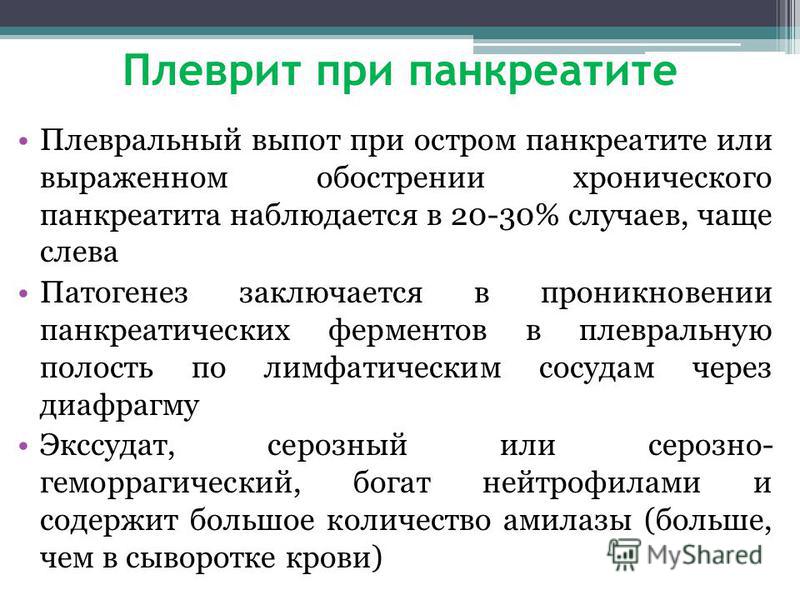 Плеврит при панкреатите

• Плевральный выпот при остром панкреатите или выраженном обострении хронического панкреатита наблюдается в 20-30% случаев, чаще слева

• Патогенез заключается в проникновении панкреатических ферментов в плевральную полость по лимфатическим сосудам через диафрагму

• Экссудат, серозный или серозно-геморрагический, богат нейтрофилами и содержит большое количество амилазы (больше, чем в сыворотке крови)

MyShared